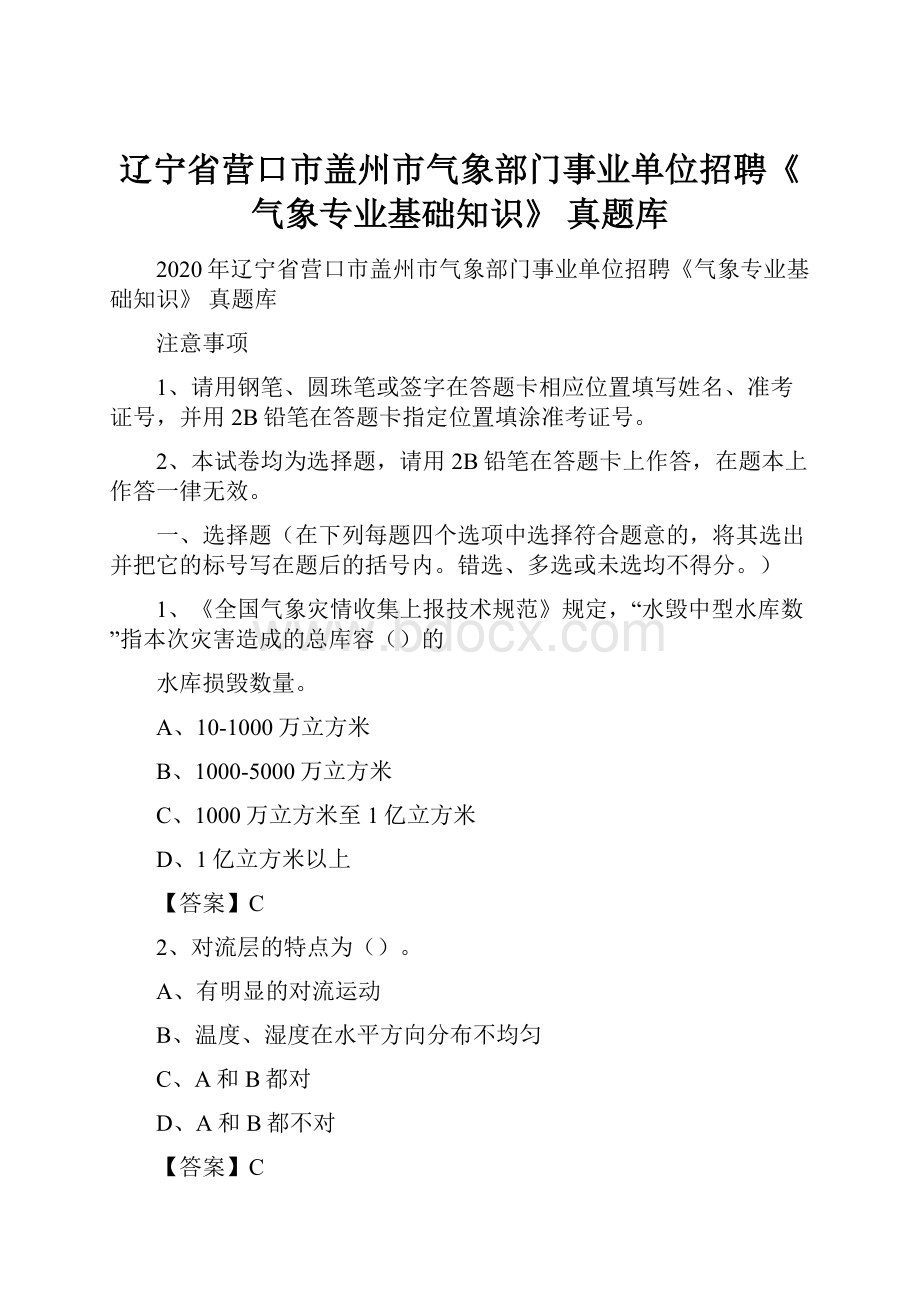 辽宁省营口市盖州市气象部门事业单位招聘《气象专业基础知识》 真题库

2020年辽宁省营口市盖州市气象部门事业单位招聘《气象专业基础知识》 真题库

注意事项

1、请用钢笔、圆珠笔或签字在答题卡相应位置填写姓名、准考证号，并用2B铅笔在答题卡指定位置填涂准考证号。

2、本试卷均为选择题，请用2B铅笔在答题卡上作答，在题本上作答一律无效。

一、选择题（在下列每题四个选项中选择符合题意的，将其选出并把它的标号写在题后的括号内。错选、多选或未选均不得分。）

1、《全国气象灾情收集上报技术规范》规定，“水毁中型水库数”指本次灾害造成的总库容（）的

水库损毁数量。

A、10-1000万立方米

B、1000-5000万立方米

C、1000万立方米至1亿立方米

D、1亿立方米以上

【答案】C

2、对流层的特点为（）。

A、有明显的对流运动

B、温度、湿度在水平方向分布不均匀

C、A和B都对

D、A和B都不对

【答案】C

www.bdocx.com